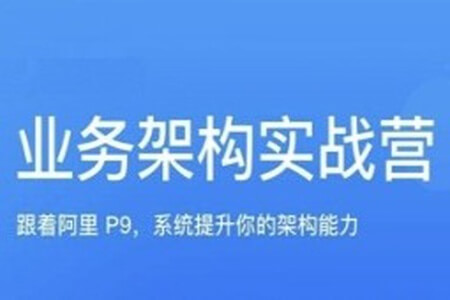 业务架构实战营

跟着阿里 P9，系统提升你的架构能力